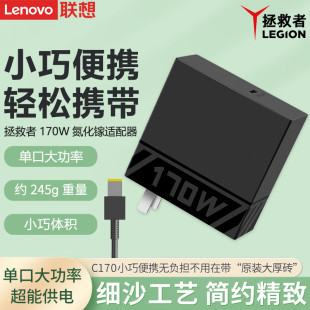 Lenovo 联想

拯救者
LEGION

小巧便携
轻松携带

拯救者 170W 氮化镓适配器

单口大功率

约 245g 重量

小巧体积

170W

C170小巧便携无负担不用在带“原装大厚砖”

单口大功率
超能供电

细沙工艺 简约精致